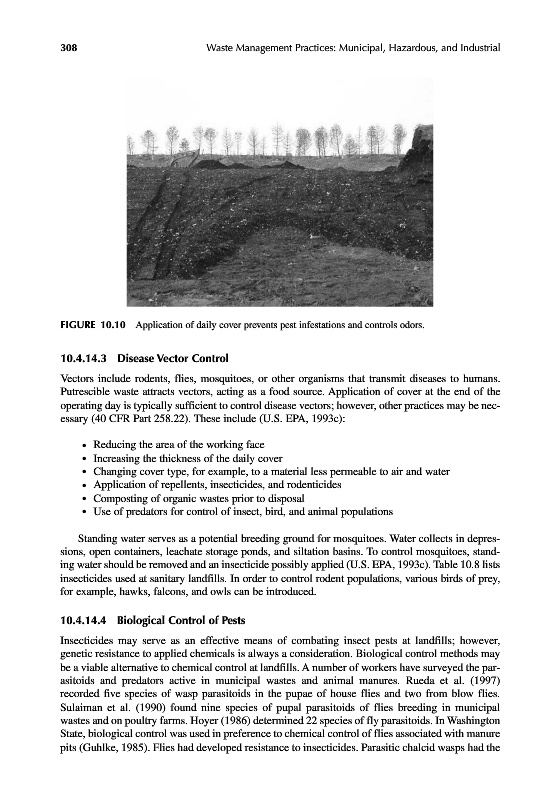 308 Waste Management Practices: Municipal, Hazardous, and Industrial

FIGURE 10.10 Application of daily cover prevents pest infestations and controls odors.

10.4.14.3 Disease Vector Control

Vectors include rodents, flies, mosquitoes, or other organisms that transmit diseases to humans. Putrescible waste attracts vectors, acting as a food source. Application of cover at the end of the operating day is typically sufficient to control disease vectors; however, other practices may be necessary (40 CFR Part 258.22). These include (U.S. EPA, 1993c):

• Reducing the area of the working face
• Increasing the thickness of the daily cover
• Changing cover type, for example, to a material less permeable to air and water
• Application of repellents, insecticides, and rodenticides
• Composting of organic wastes prior to disposal
• Use of predators for control of insect, bird, and animal populations

Standing water serves as a potential breeding ground for mosquitoes. Water collects in depressions, open containers, leachate storage ponds, and siltation basins. To control mosquitoes, standing water should be removed and an insecticide possibly applied (U.S. EPA, 1993c). Table 10.8 lists insecticides used at sanitary landfills. In order to control rodent populations, various birds of prey, for example, hawks, falcons, and owls can be introduced.

10.4.14.4 Biological Control of Pests

Insecticides may serve as an effective means of combating insect pests at landfills; however, genetic resistance to applied chemicals is always a consideration. Biological control methods may be a viable alternative to chemical control at landfills. A number of workers have surveyed the parasitoids and predators active in municipal wastes and animal manures. Rueda et al. (1997) recorded five species of wasp parasitoids in the pupae of house flies and two from blow flies. Sulaiman et al. (1990) found nine species of pupal parasitoids of flies breeding in municipal wastes and on poultry farms. Hoyer (1986) determined 22 species of fly parasitoids. In Washington State, biological control was used in preference to chemical control of flies associated with manure pits (Guhlke, 1985). Flies had developed resistance to insecticides. Parasitic chalcid wasps had the